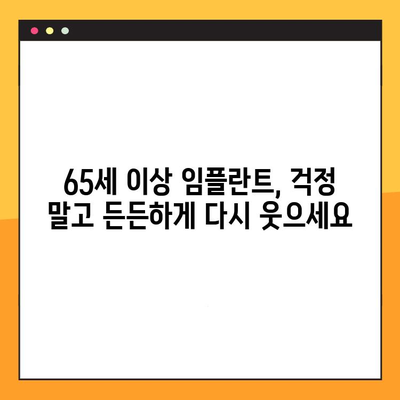 65세 이상 임플란트, 걱정 말고 든든하게 다시 웃으세요